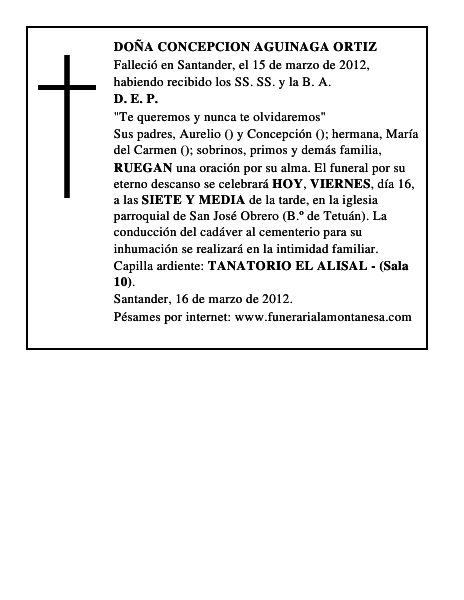 DOÑA CONCEPCION AGUINAGA ORTIZ
Falleció en Santander, el 15 de marzo de 2012, habiendo recibido los SS. SS. y la B. A.
D. E. P.
"Te queremos y nunca te olvidaremos"
Sus padres, Aurelio () y Concepción (); hermana, María del Carmen (); sobrinos, primos y demás familia, RUEGAN una oración por su alma. El funeral por su eterno descanso se celebrará HOY, VIERNES, día 16, a las SIETE Y MEDIA de la tarde, en la iglesia parroquial de San José Obrero (B.º de Tetuán). La conducción del cadáver al cementerio para su inhumación se realizará en la intimidad familiar.
Capilla ardiente: TANATORIO EL ALISAL - (Sala 10).
Santander, 16 de marzo de 2012.
Pésames por internet: www.funerarialamontanesa.com